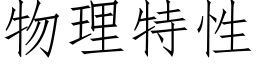 物理特性